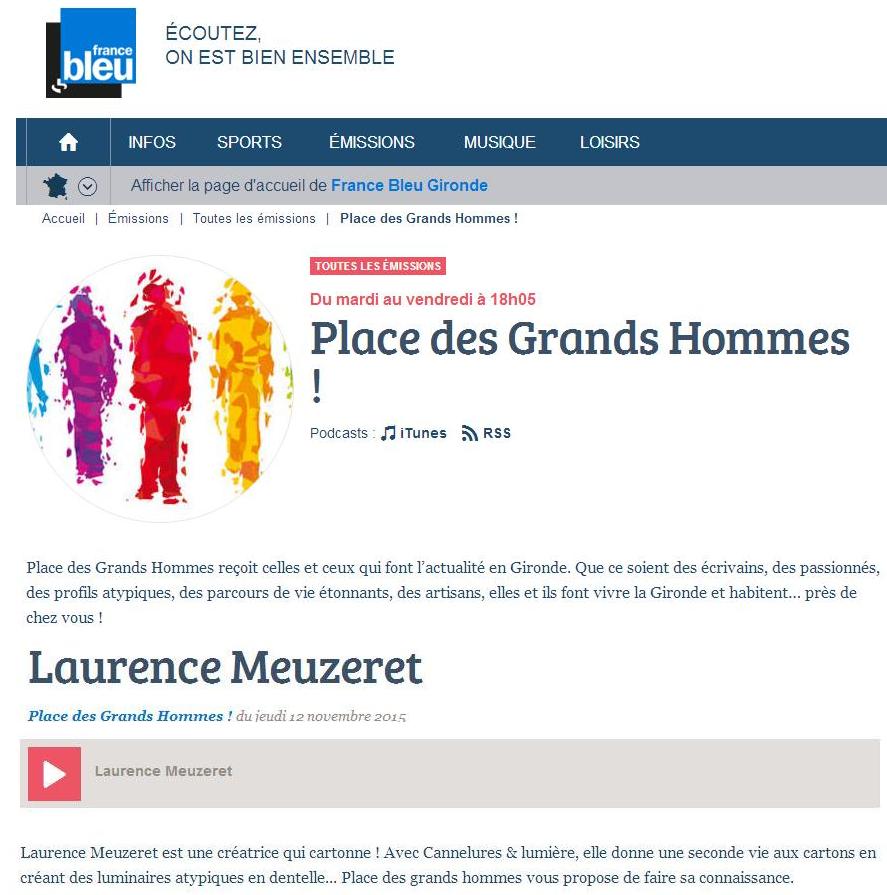 france bleu

ÉCOUTEZ,
ON EST BIEN ENSEMBLE

INFOS SPORTS ÉMISSIONS MUSIQUE LOISIRS

Afficher la page d'accueil de France Bleu Gironde

Accueil | Émissions | Toutes les émissions | Place des Grands Hommes !

TOUTES LES ÉMISSIONS

Du mardi au vendredi à 18h05

Place des Grands Hommes !

Podcasts : iTunes RSS

Place des Grands Hommes reçoit celles et ceux qui font l'actualité en Gironde. Que ce soient des écrivains, des passionnés, des profils atypiques, des parcours de vie étonnants, des artisans, elles et ils font vivre la Gironde et habitent... près de chez vous !

Laurence Meuzeret

Place des Grands Hommes ! du jeudi 12 novembre 2015

Laurence Meuzeret

Laurence Meuzeret est une créatrice qui cartonne ! Avec Cannelures & lumière, elle donne une seconde vie aux cartons en créant des luminaires atypiques en dentelle... Place des grands hommes vous propose de faire sa connaissance.